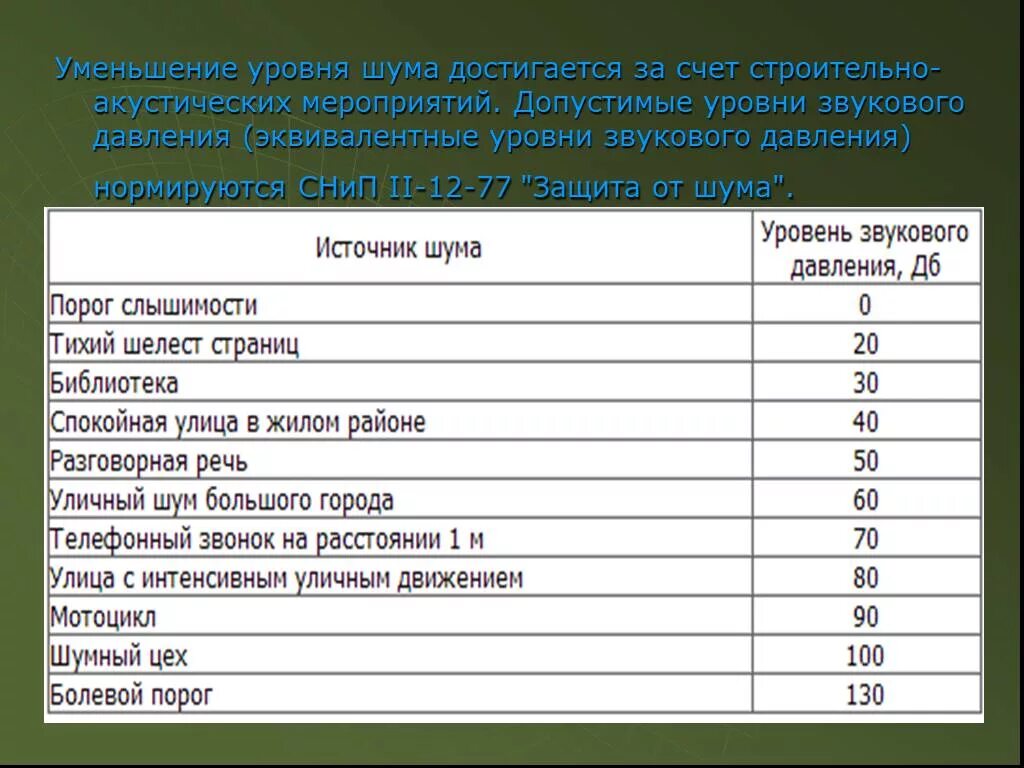 Уменьшение уровня шума достигается за счет строительно-акустических мероприятий. Допустимые уровни звукового давления (эквивалентные уровни звукового давления) нормируются СНиП II-12-77 "Защита от шума".

| Источник шума | Уровень звукового давления, Дб |
|---|---|
| Порог слышимости | 0 |
| Тихий шелест страниц | 20 |
| Библиотека | 30 |
| Спокойная улица в жилом районе | 40 |
| Разговорная речь | 50 |
| Уличный шум большого города | 60 |
| Телефонный звонок на расстоянии 1 м | 70 |
| Улица с интенсивным уличным движением | 80 |
| Мотоцикл | 90 |
| Шумный цех | 100 |
| Болевой порог | 130 |